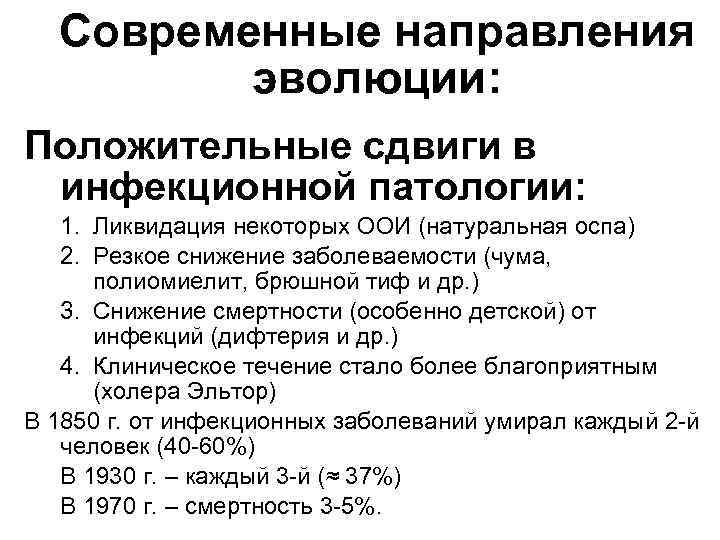 Современные направления эволюции:

Положительные сдвиги в инфекционной патологии:

1. Ликвидация некоторых ООИ (натуральная оспа)
2. Резкое снижение заболеваемости (чума, полиомиелит, брюшной тиф и др.)
3. Снижение смертности (особенно детской) от инфекций (дифтерия и др.)
4. Клиническое течение стало более благоприятным (холера Эльтор)

В 1850 г. от инфекционных заболеваний умирал каждый 2-й человек (40-60%)

В 1930 г. – каждый 3-й ($\approx$ 37%)

В 1970 г. – смертность 3-5%.